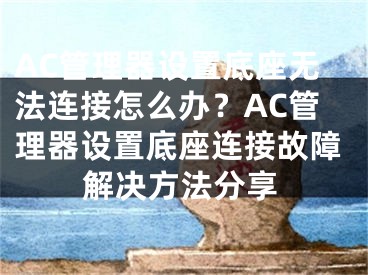 AC管理器设置底座无法连接怎么办？AC管理器设置底座连接故障解决方法分享